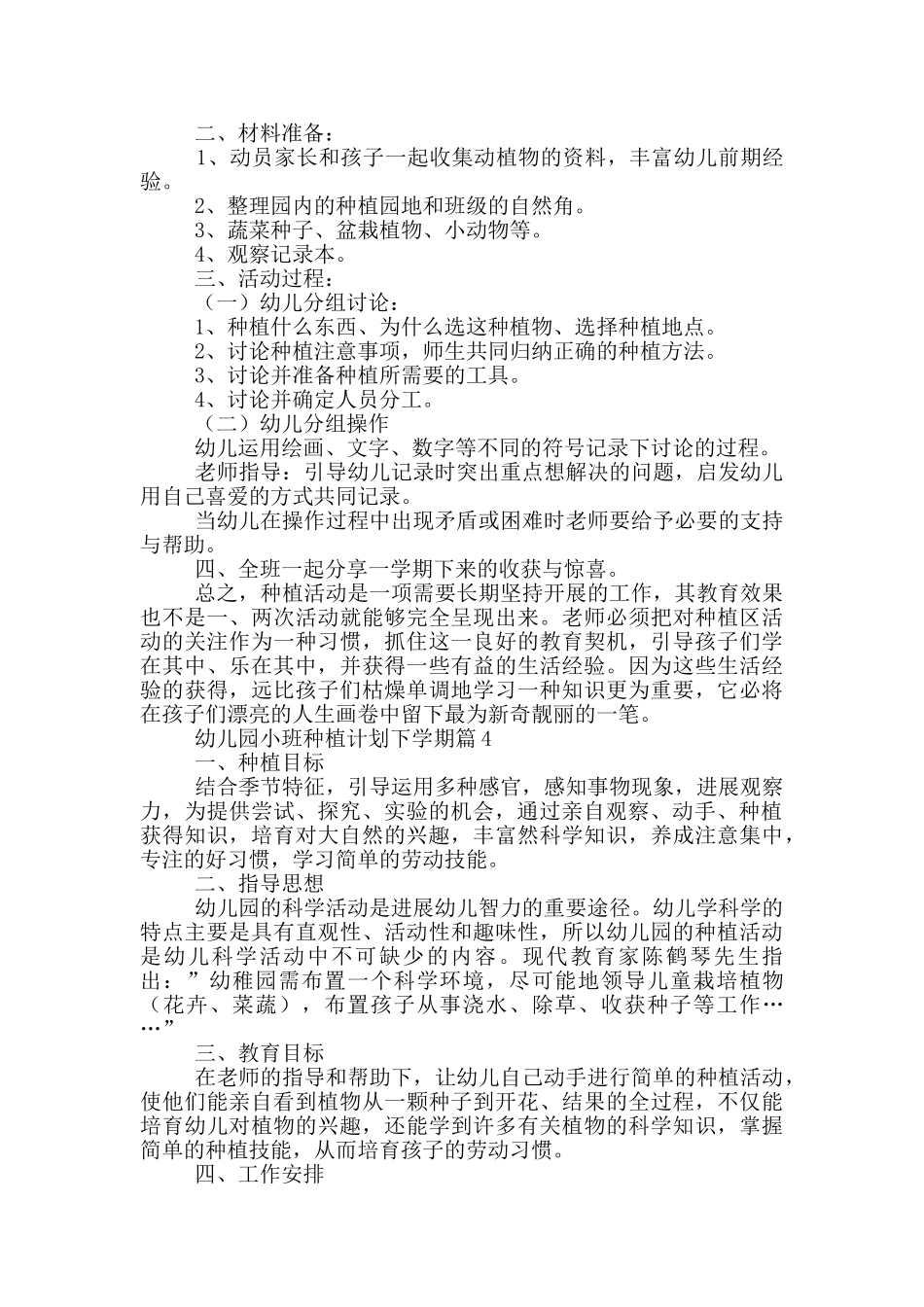 二、材料准备：

1、动员家长和孩子一起收集动植物的资料，丰富幼儿前期经验。

2、整理园内的种植园地和班级的自然角。

3、蔬菜种子、盆栽植物、小动物等。

4、观察记录本。

三、活动过程：

（一）幼儿分组讨论：

1、种植什么东西、为什么选这种植物、选择种植地点。

2、讨论种植注意事项，师生共同归纳正确的种植方法。

3、讨论并准备种植所需要的工具。

4、讨论并确定人员分工。

（二）幼儿分组操作

幼儿运用绘画、文字、数字等不同的符号记录下讨论的过程。

老师指导：引导幼儿记录时突出重点想解决的问题，启发幼儿用自己喜爱的方式共同记录。

当幼儿在操作过程中出现矛盾或困难时老师要给予必要的支持与帮助。

四、全班一起分享一学期下来的收获与惊喜。

总之，种植活动是一项需要长期坚持开展的工作，其教育效果也不是一、两次活动就能够完全呈现出来。老师必须把对种植区活动的关注作为一种习惯，抓住这一良好的教育契机，引导孩子们学在其中、乐在其中，并获得一些有益的生活经验。因为这些生活经验的获得，远比孩子们枯燥单调地学习一种知识更为重要，它必将在孩子们漂亮的人生画卷中留下最为新奇靓丽的一笔。

幼儿园小班种植计划下学期篇4

一、种植目标

结合季节特征，引导运用多种感官，感知事物现象，进展观察力，为提供尝试、探究、实验的机会，通过亲自观察、动手、种植获得知识，培育对大自然的兴趣，丰富然科学知识，养成注意集中，专注的好习惯，学习简单的劳动技能。

二、指导思想

幼儿园的科学活动是进展幼儿智力的重要途径。幼儿学科学的特点主要是具有直观性、活动性和趣味性，所以幼儿园的种植活动是幼儿科学活动中不可缺少的内容。现代教育家陈鹤琴先生指出：”幼稚园需布置一个科学环境，尽可能地领导儿童栽培植物（花卉、菜蔬），布置孩子从事浇水、除草、收获种子等工作……”

三、教育目标

在老师的指导和帮助下，让幼儿自己动手进行简单的种植活动，使他们能亲自看到植物从一颗种子到开花、结果的全过程，不仅能培育幼儿对植物的兴趣，还能学到许多有关植物的科学知识，掌握简单的种植技能，从而培育孩子的劳动习惯。

四、工作安排